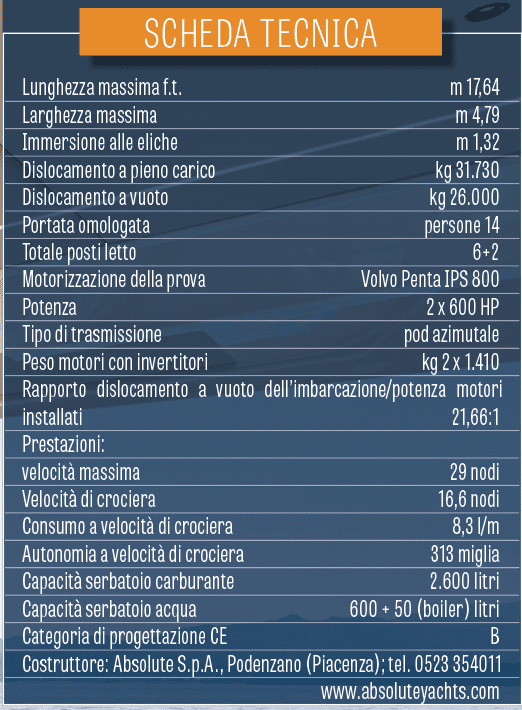 SCHEDA TECNICA

| | |
|---|---|
| Lunghezza massima f.t. | m 17,64 |
| Larghezza massima | m 4,79 |
| Immersione alle eliche | m 1,32 |
| Dislocamento a pieno carico | kg 31.730 |
| Dislocamento a vuoto | kg 26.000 |
| Portata omologata | persone 14 |
| Totale posti letto | 6+2 |
| Motorizzazione della prova | Volvo Penta IPS 800 |
| Potenza | 2 x 600 HP |
| Tipo di trasmissione | pod azimutale |
| Peso motori con invertitori | kg 2 x 1.410 |
| Rapporto dislocamento a vuoto dell'imbarcazione/potenza motori installati | 21,66:1 |
| Prestazioni: | |
| velocità massima | 29 nodi |
| Velocità di crociera | 16,6 nodi |
| Consumo a velocità di crociera | 8,3 l/m |
| Autonomia a velocità di crociera | 313 miglia |
| Capacità serbatoio carburante | 2.600 litri |
| Capacità serbatoio acqua | 600 + 50 (boiler) litri |
| Categoria di progettazione CE | B |

Costruttore: Absolute S.p.A., Podenzano (Piacenza); tel. 0523 354011
www.absoluteyachts.com